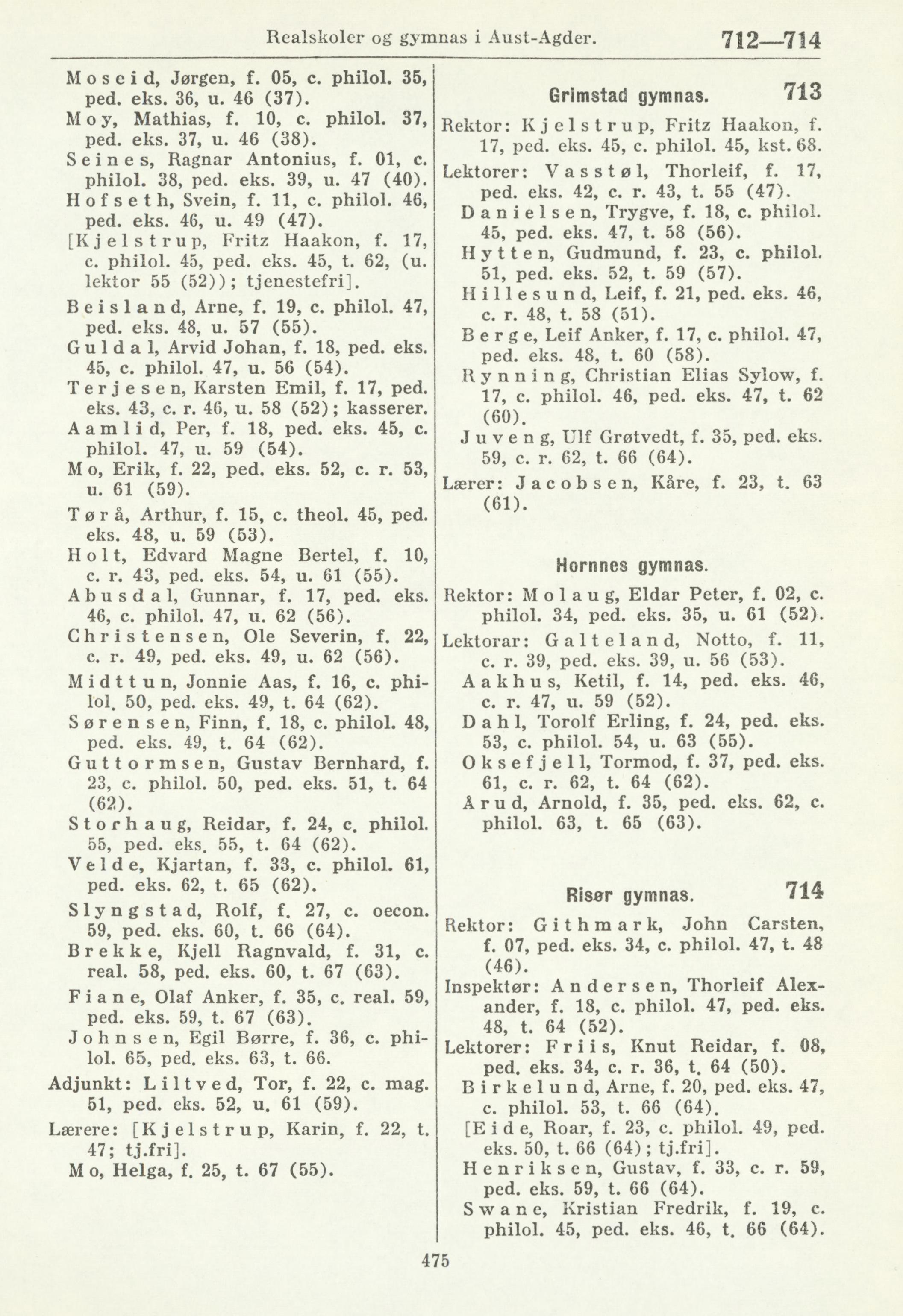 Realskoler og gymnas i Aust-Agder. 712—714

Moseid, Jørgen, f. 05, c. philol. 35, ped. eks. 36, u. 46 (37).
Moy, Mathias, f. 10, c. philol. 37, ped. eks. 37, u. 46 (38).
Seines, Ragnar Antonius, f. 01, c. philol. 38, ped. eks. 39, u. 47 (40).
Hofseth, Svein, f. 11, c. philol. 46, ped. eks. 46, u. 49 (47).
[Kjelstrup, Fritz Haakon, f. 17, c. philol. 45, ped. eks. 45, t. 62, (u. lektor 55 (52)); tjenestefri].
Beisland, Arne, f. 19, c. philol. 47, ped. eks. 48, u. 57 (55).
Guldal, Arvid Johan, f. 18, ped. eks. 45, c. philol. 47, u. 56 (54).
Terjesen, Karsten Emil, f. 17, ped. eks. 43, c. r. 46, u. 58 (52); kasserer.
Aamlid, Per, f. 18, ped. eks. 45, c. philol. 47, u. 59 (54).
Mo, Erik, f. 22, ped. eks. 52, c. r. 53, u. 61 (59).
Tørå, Arthur, f. 15, c. theol. 45, ped. eks. 48, u. 59 (53).
Holt, Edvard Magne Bertel, f. 10, c. r. 43, ped. eks. 54, u. 61 (55).
Abusdal, Gunnar, f. 17, ped. eks. 46, c. philol. 47, u. 62 (56).
Christensen, Ole Severin, f. 22, c. r. 49, ped. eks. 49, u. 62 (56).
Midttun, Jonnie Aas, f. 16, c. philol. 50, ped. eks. 49, t. 64 (62).
Sørensen, Finn, f. 18, c. philol. 48, ped. eks. 49, t. 64 (62).
Guttormsen, Gustav Bernhard, f. 23, c. philol. 50, ped. eks. 51, t. 64 (62).
Storhaug, Reidar, f. 24, c. philol. 55, ped. eks. 55, t. 64 (62).
Velde, Kjartan, f. 33, c. philol. 61, ped. eks. 62, t. 65 (62).
Slyngstad, Rolf, f. 27, c. oecon. 59, ped. eks. 60, t. 66 (64).
Brekke, Kjell Ragnvald, f. 31, c. real. 58, ped. eks. 60, t. 67 (63).
Fiane, Olaf Anker, f. 35, c. real. 59, ped. eks. 59, t. 67 (63).
Johnsen, Egil Børre, f. 36, c. philol. 65, ped. eks. 63, t. 66.
Adjunkt: Liltved, Tor, f. 22, c. mag. 51, ped. eks. 52, u. 61 (59).
Lærere: [Kjelstrup, Karin, f. 22, t. 47; tj.fri].
Mo, Helga, f. 25, t. 67 (55).

Grimstad gymnas. 713
Rektor: Kjelstrup, Fritz Haakon, f. 17, ped. eks. 45, c. philol. 45, kst. 68.
Lektorer: Vasstøl, Thorleif, f. 17, ped. eks. 42, c. r. 43, t. 55 (47).
Danielsen, Trygve, f. 18, c. philol. 45, ped. eks. 47, t. 58 (56).
Hytten, Gudmund, f. 23, c. philol. 51, ped. eks. 52, t. 59 (57).
Hillesund, Leif, f. 21, ped. eks. 46, c. r. 48, t. 58 (51).
Berge, Leif Anker, f. 17, c. philol. 47, ped. eks. 48, t. 60 (58).
Rynning, Christian Elias Sylow, f. 17, c. philol. 46, ped. eks. 47, t. 62 (60).
Juveng, Ulf Grøtvedt, f. 35, ped. eks. 59, c. r. 62, t. 66 (64).
Lærer: Jacobsen, Kåre, f. 23, t. 63 (61).

Hornnes gymnas.
Rektor: Molaug, Eldar Peter, f. 02, c. philol. 34, ped. eks. 35, u. 61 (52).
Lektorar: Galteland, Notto, f. 11, c. r. 39, ped. eks. 39, u. 56 (53).
Aakhus, Ketil, f. 14, ped. eks. 46, c. r. 47, u. 59 (52).
Dahl, Torolf Erling, f. 24, ped. eks. 53, c. philol. 54, u. 63 (55).
Oksefjell, Tormod, f. 37, ped. eks. 61, c. r. 62, t. 64 (62).
Årud, Arnold, f. 35, ped. eks. 62, c. philol. 63, t. 65 (63).

Risør gymnas. 714
Rektor: Githmark, John Carsten, f. 07, ped. eks. 34, c. philol. 47, t. 48 (46).
Inspektør: Andersen, Thorleif Alexander, f. 18, c. philol. 47, ped. eks. 48, t. 64 (52).
Lektorer: Friis, Knut Reidar, f. 08, ped. eks. 34, c. r. 36, t. 64 (50).
Birkelund, Arne, f. 20, ped. eks. 47, c. philol. 53, t. 66 (64).
[Eide, Roar, f. 23, c. philol. 49, ped. eks. 50, t. 66 (64); tj.fri].
Henriksen, Gustav, f. 33, c. r. 59, ped. eks. 59, t. 66 (64).
Swane, Kristian Fredrik, f. 19, c. philol. 45, ped. eks. 46, t. 66 (64).

475